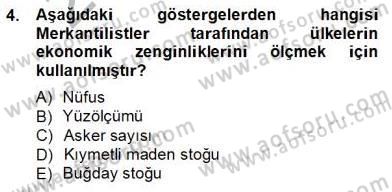 4. Aşağıdaki göstergelerden hangisi Merkantilistler tarafından ülkelerin ekonomik zenginliklerini ölçmek için kullanılmıştır?

A) Nüfus
B) Yüzölçümü
C) Asker sayısı
D) Kıymetli maden stoğu
E) Buğday stoğu

www.aofsoru.com